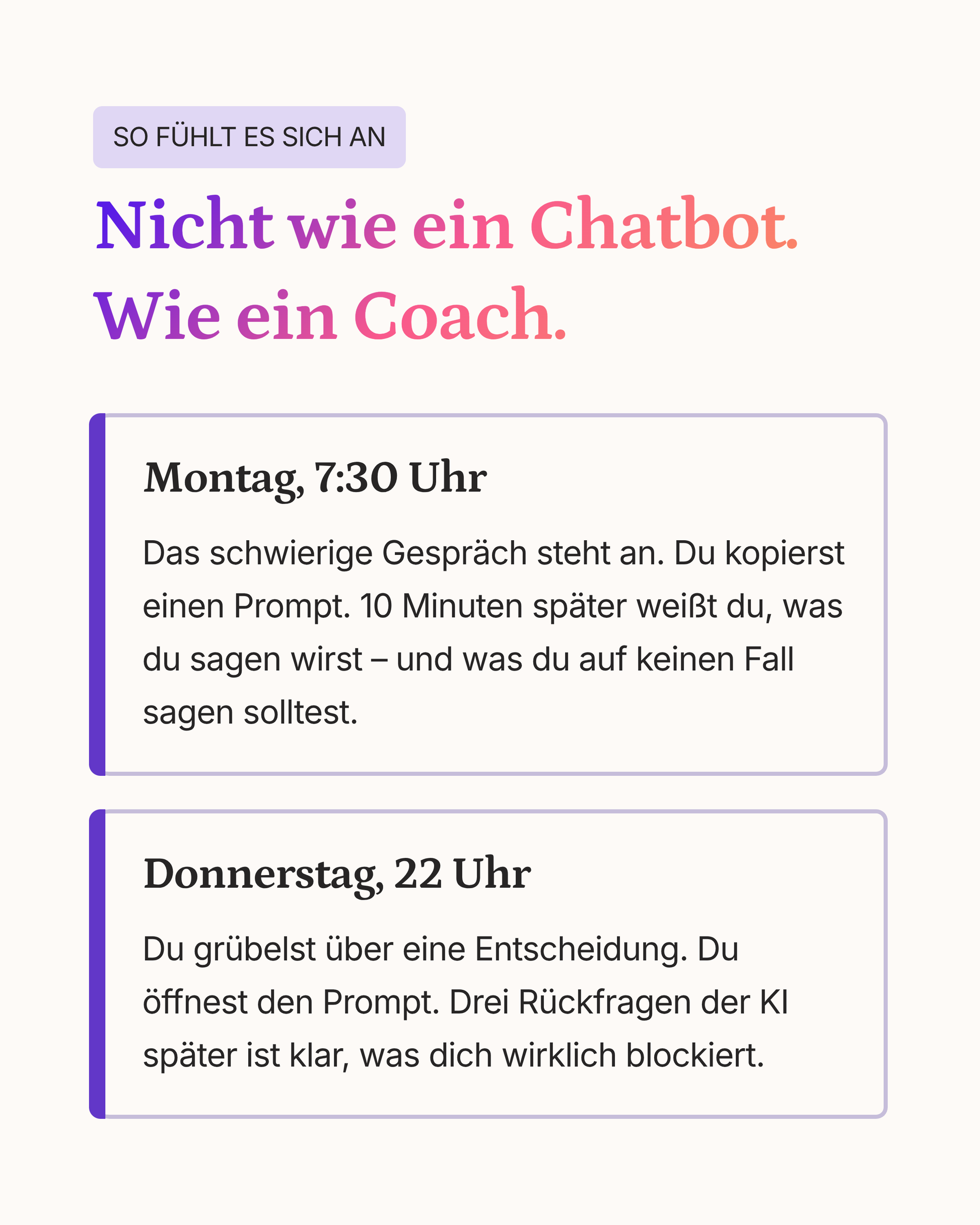 SO FÜHLT ES SICH AN

Nicht wie ein Chatbot.
Wie ein Coach.

Montag, 7:30 Uhr

Das schwierige Gespräch steht an. Du kopierst einen Prompt. 10 Minuten später weißt du, was du sagen wirst – und was du auf keinen Fall sagen solltest.

Donnerstag, 22 Uhr

Du grübelst über eine Entscheidung. Du öffnest den Prompt. Drei Rückfragen der KI später ist klar, was dich wirklich blockiert.